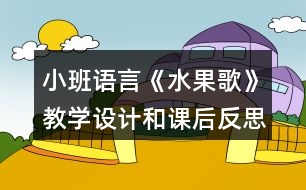 小班语言《水果歌》教学设计和课后反思